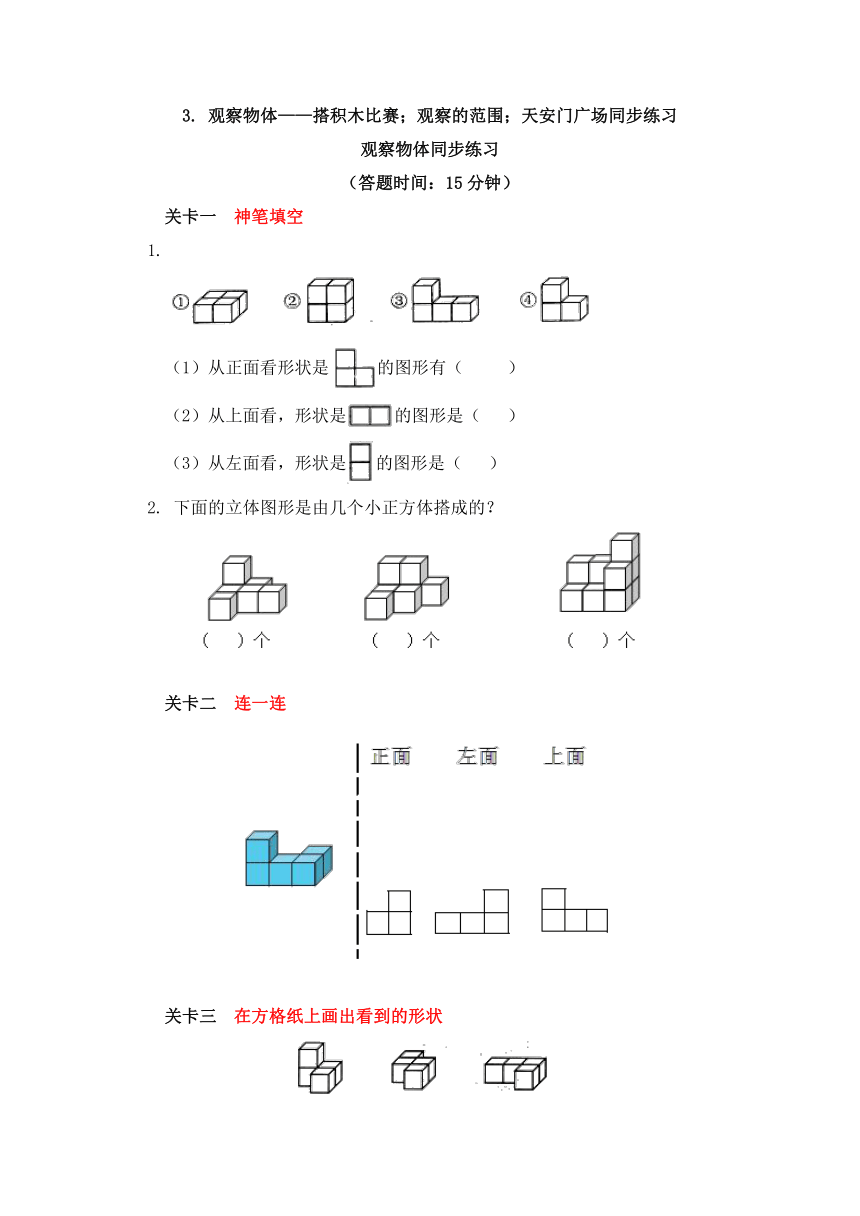 3. 观察物体——搭积木比赛；观察的范围；天安门广场同步练习

观察物体同步练习

（答题时间：15 分钟）

关卡一　神笔填空

1.

①　②　③　④

（1）从正面看形状是　的图形有（　　）

（2）从上面看，形状是　的图形是（　）

（3）从左面看，形状是　的图形是（　）

2. 下面的立体图形是由几个小正方体搭成的？

（　）个　（　）个　（　）个

关卡二　连一连

正面　左面　上面

关卡三　在方格纸上画出看到的形状